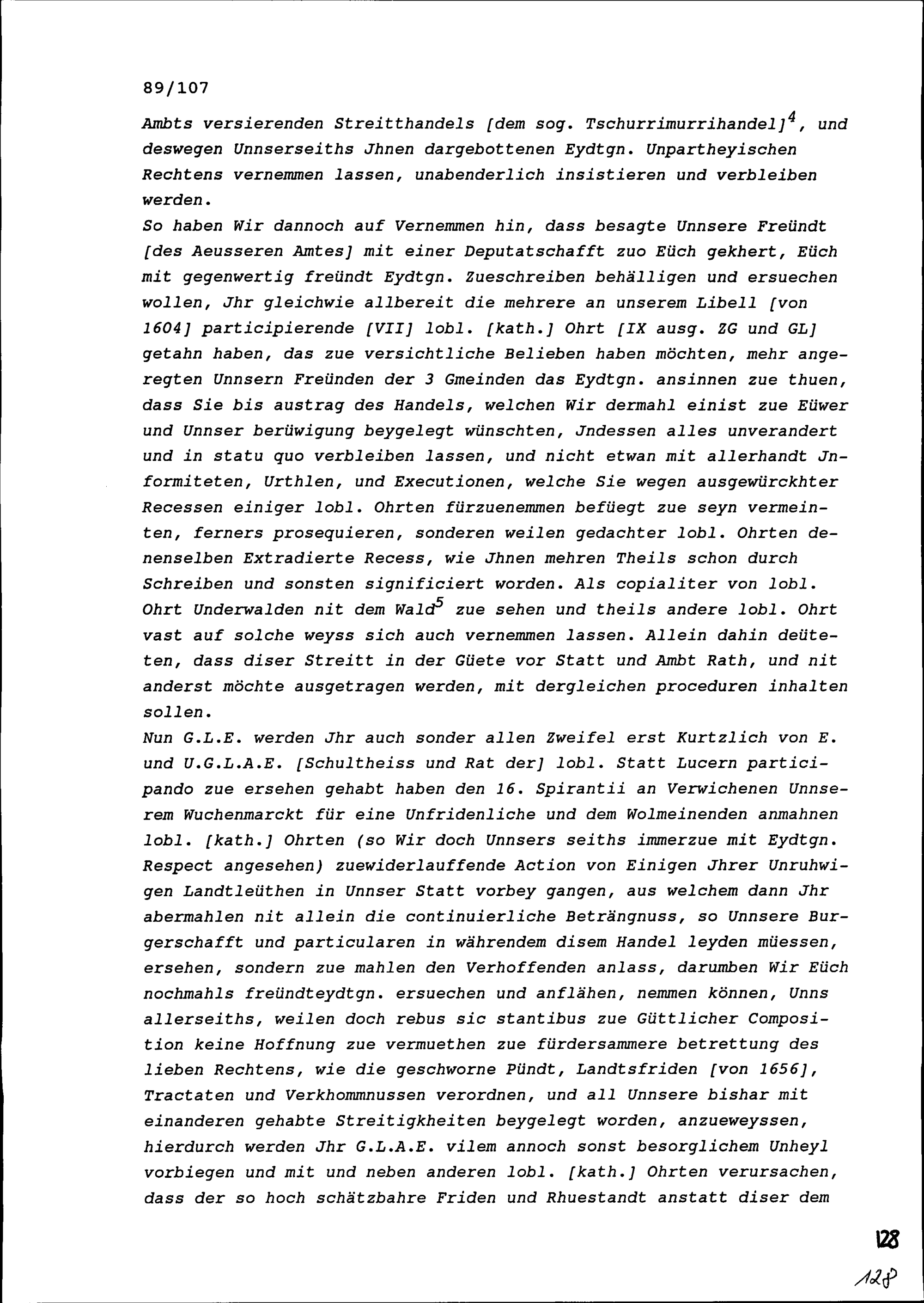 89/107

Ambts versierenden Streitthandels [dem sog. Tschurrimurrihandel]$^4$, und deswegen Unnserseiths Jhnen dargebottenen Eydtgn. Unpartheyischen Rechtens vernemmen lassen, unabenderlich insistieren und verbleiben werden.
So haben Wir dannoch auf Vernemmen hin, dass besagte Unnsere Freündt [des Aeusseren Amtes] mit einer Deputatschafft zuo Eüch gekhert, Eüch mit gegenwertig freündt Eydtgn. Zueschreiben behälligen und ersuechen wollen, Jhr gleichwie allbereit die mehrere an unserem Libell [von 1604] participierende [VII] lobl. [kath.] Ohrt [IX ausg. ZG und GL] getahn haben, das zue versichtliche Belieben haben möchten, mehr angeregten Unnsern Freünden der 3 Gmeinden das Eydtgn. ansinnen zue thuen, dass Sie bis austrag des Handels, welchen Wir dermahl einist zue Eüwer und Unnser berüwigung beygelegt wünschten, Jndessen alles unverandert und in statu quo verbleiben lassen, und nicht etwan mit allerhandt Jnformiteten, Urthlen, und Executionen, welche Sie wegen ausgewürckhter Recessen einiger lobl. Ohrten fürzuenemmen befüegt zue seyn vermeinten, ferners prosequieren, sonderen weilen gedachter lobl. Ohrten denenselben Extradierte Recess, wie Jhnen mehren Theils schon durch Schreiben und sonsten significiert worden. Als copialiter von lobl. Ohrt Underwalden nit dem Wald$^5$ zue sehen und theils andere lobl. Ohrt vast auf solche weyss sich auch vernemmen lassen. Allein dahin deüteten, dass diser Streitt in der Güete vor Statt und Ambt Rath, und nit anderst möchte ausgetragen werden, mit dergleichen proceduren inhalten sollen.
Nun G.L.E. werden Jhr auch sonder allen Zweifel erst Kurtzlich von E. und U.G.L.A.E. [Schultheiss und Rat der] lobl. Statt Lucern participando zue ersehen gehabt haben den 16. Spirantii an Verwichenen Unnserem Wuchenmarckt für eine Unfridenliche und dem Wolmeinenden anmahnen lobl. [kath.] Ohrten (so Wir doch Unnsers seiths immerzue mit Eydtgn. Respect angesehen) zuewiderlauffende Action von Einigen Jhrer Unruhwigen Landtleüthen in Unnser Statt vorbey gangen, aus welchem dann Jhr abermahlen nit allein die continuierliche Beträngnuss, so Unnsere Burgerschafft und particularen in währendem disem Handel leyden müessen, ersehen, sondern zue mahlen den Verhoffenden anlass, darumben Wir Eüch nochmahls freündteydtgn. ersuechen und anflähen, nemmen können, Unns allerseiths, weilen doch rebus sic stantibus zue Güttlicher Composition keine Hoffnung zue vermuethen zue fürdersammere betrettung des lieben Rechtens, wie die geschworne Pündt, Landtsfriden [von 1656], Tractaten und Verkhommnussen verordnen, und all Unnsere bishar mit einanderen gehabte Streitigkheiten beygelegt worden, anzueweyssen, hierdurch werden Jhr G.L.A.E. vilem annoch sonst besorglichem Unheyl vorbiegen und mit und neben anderen lobl. [kath.] Ohrten verursachen, dass der so hoch schätzbahre Friden und Rhuestandt anstatt diser dem

128

128